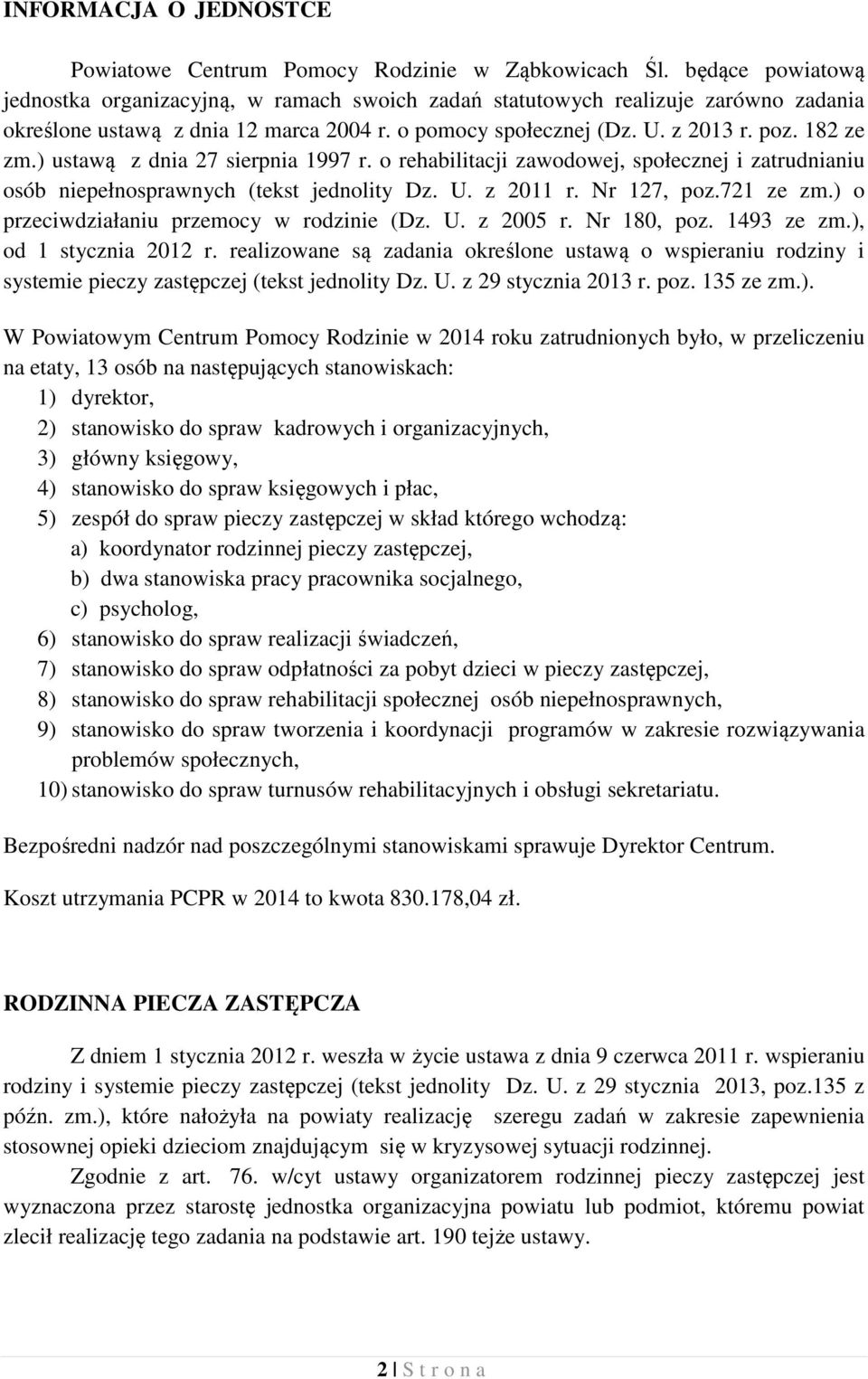 INFORMACJA O JEDNOSTCE

Powiatowe Centrum Pomocy Rodzinie w Ząbkowicach Śl. będące powiatową jednostka organizacyjną, w ramach swoich zadań statutowych realizuje zarówno zadania określone ustawą z dnia 12 marca 2004 r. o pomocy społecznej (Dz. U. z 2013 r. poz. 182 ze zm.) ustawą z dnia 27 sierpnia 1997 r. o rehabilitacji zawodowej, społecznej i zatrudnianiu osób niepełnosprawnych (tekst jednolity Dz. U. z 2011 r. Nr 127, poz.721 ze zm.) o przeciwdziałaniu przemocy w rodzinie (Dz. U. z 2005 r. Nr 180, poz. 1493 ze zm.), od 1 stycznia 2012 r. realizowane są zadania określone ustawą o wspieraniu rodziny i systemie pieczy zastępczej (tekst jednolity Dz. U. z 29 stycznia 2013 r. poz. 135 ze zm.).

W Powiatowym Centrum Pomocy Rodzinie w 2014 roku zatrudnionych było, w przeliczeniu na etaty, 13 osób na następujących stanowiskach:
1) dyrektor,
2) stanowisko do spraw kadrowych i organizacyjnych,
3) główny księgowy,
4) stanowisko do spraw księgowych i płac,
5) zespół do spraw pieczy zastępczej w skład którego wchodzą:
a) koordynator rodzinnej pieczy zastępczej,
b) dwa stanowiska pracy pracownika socjalnego,
c) psycholog,
6) stanowisko do spraw realizacji świadczeń,
7) stanowisko do spraw odpłatności za pobyt dzieci w pieczy zastępczej,
8) stanowisko do spraw rehabilitacji społecznej osób niepełnosprawnych,
9) stanowisko do spraw tworzenia i koordynacji programów w zakresie rozwiązywania problemów społecznych,
10) stanowisko do spraw turnusów rehabilitacyjnych i obsługi sekretariatu.

Bezpośredni nadzór nad poszczególnymi stanowiskami sprawuje Dyrektor Centrum.

Koszt utrzymania PCPR w 2014 to kwota 830.178,04 zł.

RODZINNA PIECZA ZASTĘPCZA

Z dniem 1 stycznia 2012 r. weszła w życie ustawa z dnia 9 czerwca 2011 r. wspieraniu rodziny i systemie pieczy zastępczej (tekst jednolity Dz. U. z 29 stycznia 2013, poz.135 z późn. zm.), które nałożyła na powiaty realizację szeregu zadań w zakresie zapewnienia stosownej opieki dzieciom znajdującym się w kryzysowej sytuacji rodzinnej.
Zgodnie z art. 76. w/cyt ustawy organizatorem rodzinnej pieczy zastępczej jest wyznaczona przez starostę jednostka organizacyjna powiatu lub podmiot, któremu powiat zlecił realizację tego zadania na podstawie art. 190 tejże ustawy.

2 | S t r o n a